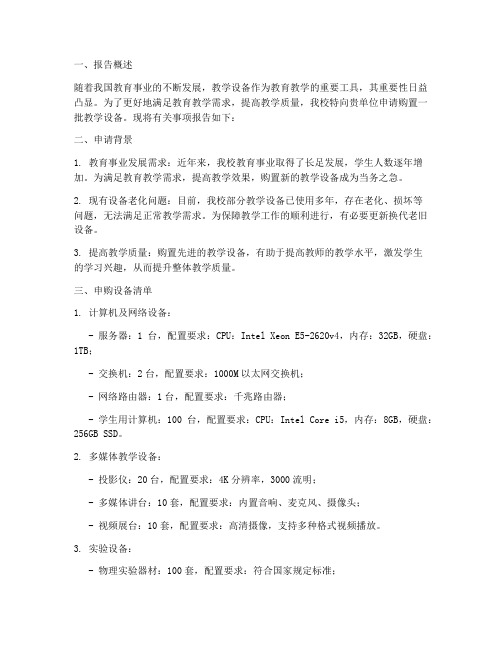 一、报告概述

随着我国教育事业的不断发展，教学设备作为教育教学的重要工具，其重要性日益凸显。为了更好地满足教育教学需求，提高教学质量，我校特向贵单位申请购置一批教学设备。现将有关事项报告如下：

二、申请背景

1. 教育事业发展需求：近年来，我校教育事业取得了长足发展，学生人数逐年增加。为满足教育教学需求，提高教学效果，购置新的教学设备成为当务之急。

2. 现有设备老化问题：目前，我校部分教学设备已使用多年，存在老化、损坏等问题，无法满足正常教学需求。为保障教学工作的顺利进行，有必要更新换代老旧设备。

3. 提高教学质量：购置先进的教学设备，有助于提高教师的教学水平，激发学生的学习兴趣，从而提升整体教学质量。

三、申购设备清单

1. 计算机及网络设备：

- 服务器：1 台，配置要求：CPU：Intel Xeon E5-2620v4，内存：32GB，硬盘：1TB；

- 交换机：2 台，配置要求：1000M 以太网交换机；

- 网络路由器：1 台，配置要求：千兆路由器；

- 学生用计算机：100 台，配置要求：CPU：Intel Core i5，内存：8GB，硬盘：256GB SSD。

2. 多媒体教学设备：

- 投影仪：20 台，配置要求：4K 分辨率，3000 流明；

- 多媒体讲台：10 套，配置要求：内置音响、麦克风、摄像头；

- 视频展台：10 套，配置要求：高清摄像，支持多种格式视频播放。

3. 实验设备：

- 物理实验器材：100 套，配置要求：符合国家规定标准；